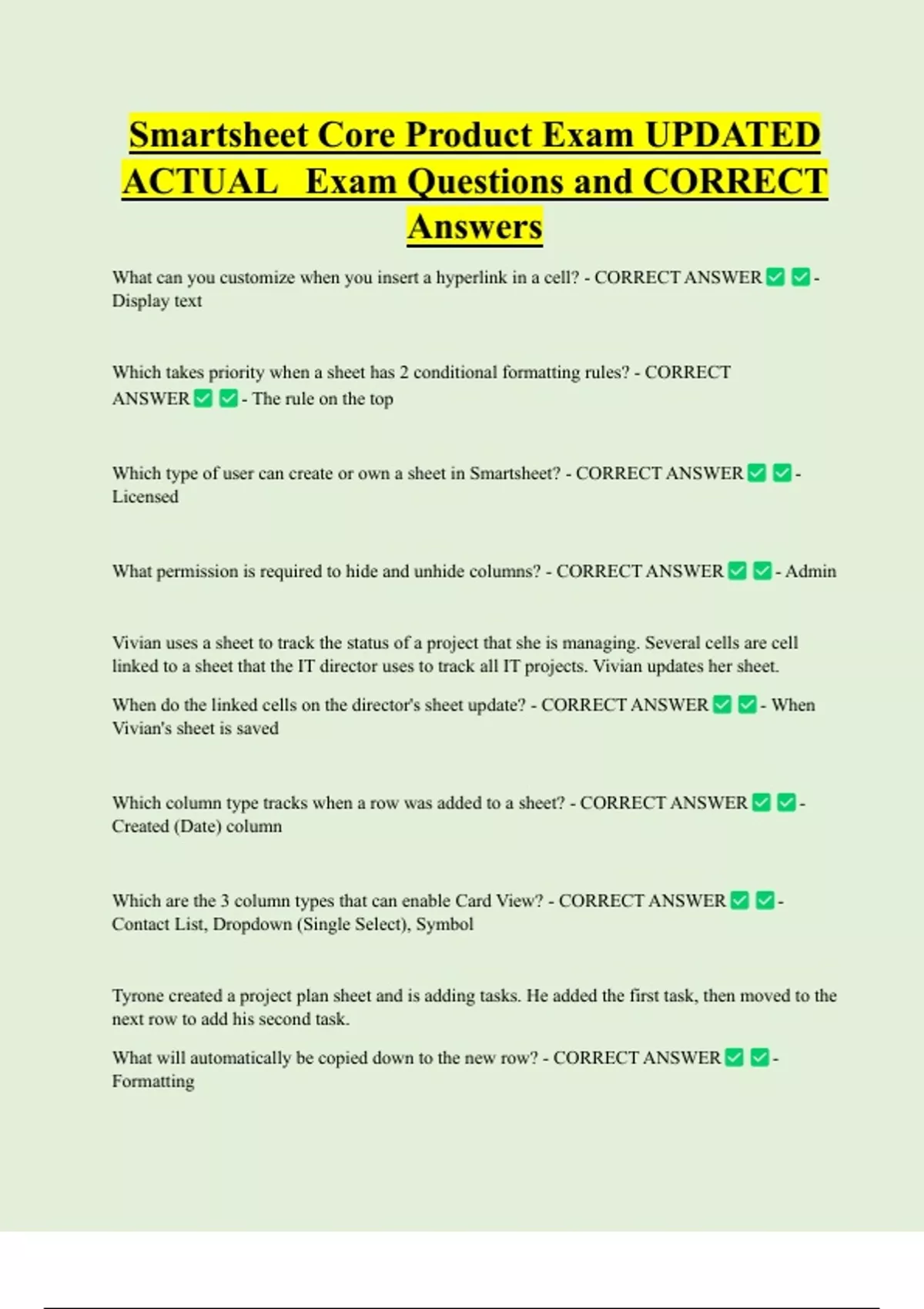 Smartsheet Core Product Exam UPDATED ACTUAL Exam Questions and CORRECT Answers

What can you customize when you insert a hyperlink in a cell? - CORRECT ANSWER ✅ ✅ - Display text

Which takes priority when a sheet has 2 conditional formatting rules? - CORRECT ANSWER ✅ ✅ - The rule on the top

Which type of user can create or own a sheet in Smartsheet? - CORRECT ANSWER ✅ ✅ - Licensed

What permission is required to hide and unhide columns? - CORRECT ANSWER ✅ ✅ - Admin

Vivian uses a sheet to track the status of a project that she is managing. Several cells are cell linked to a sheet that the IT director uses to track all IT projects. Vivian updates her sheet.

When do the linked cells on the director's sheet update? - CORRECT ANSWER ✅ ✅ - When Vivian's sheet is saved

Which column type tracks when a row was added to a sheet? - CORRECT ANSWER ✅ ✅ - Created (Date) column

Which are the 3 column types that can enable Card View? - CORRECT ANSWER ✅ ✅ - Contact List, Dropdown (Single Select), Symbol

Tyrone created a project plan sheet and is adding tasks. He added the first task, then moved to the next row to add his second task.

What will automatically be copied down to the new row? - CORRECT ANSWER ✅ ✅ - Formatting